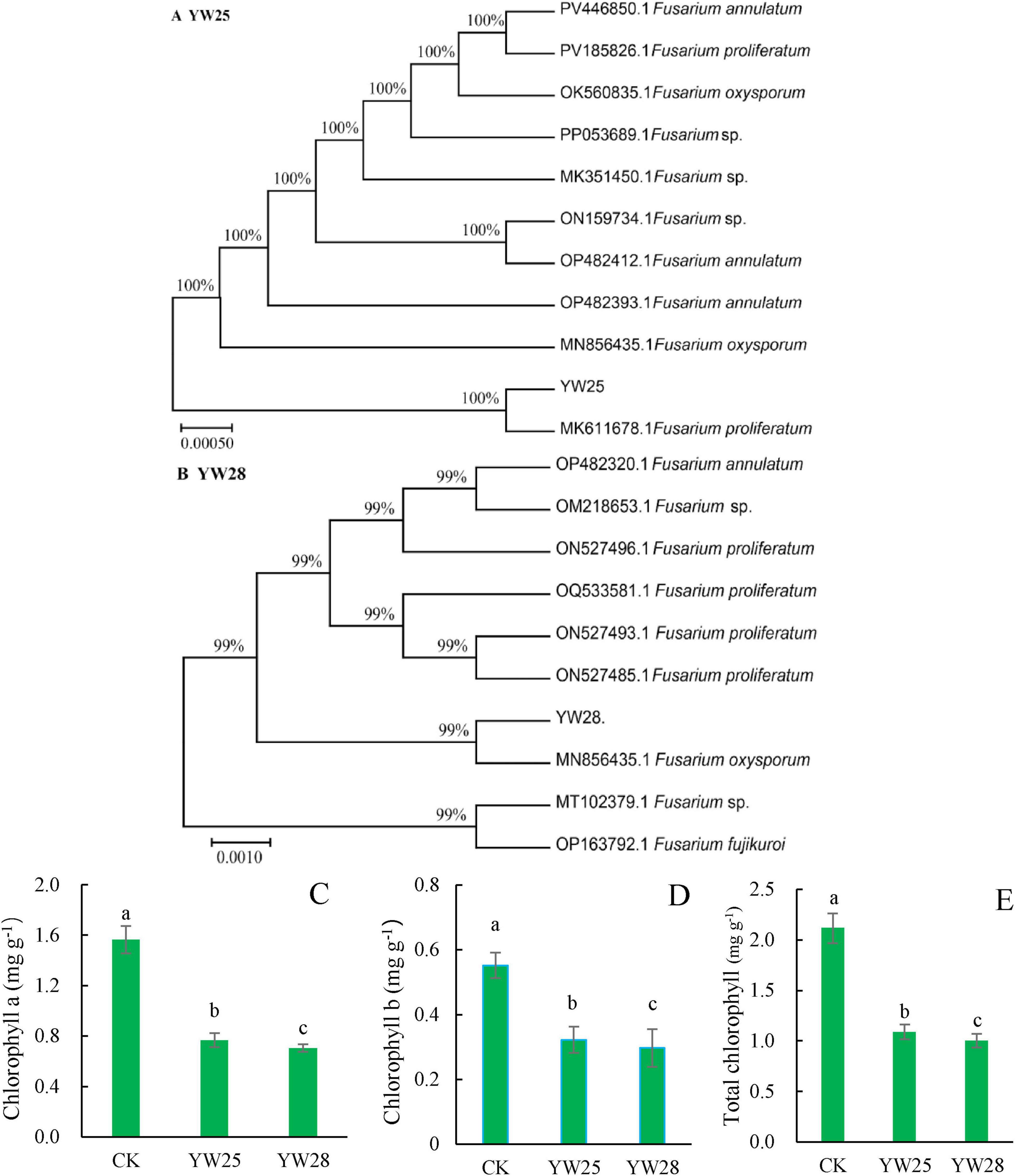 A YW25

100%
100%
100%
100%
100%
100%
100%
100%
100%

PV446850.1 Fusarium annulatum
PV185826.1 Fusarium proliferatum
OK560835.1 Fusarium oxysporum
PP053689.1 Fusarium sp.
MK351450.1 Fusarium sp.
ON159734.1 Fusarium sp.
OP482412.1 Fusarium annulatum
OP482393.1 Fusarium annulatum
MN856435.1 Fusarium oxysporum
YW25
MK611678.1 Fusarium proliferatum

0.00050

B YW28

99%
99%
99%
99%
99%
99%
99%
99%

OP482320.1 Fusarium annulatum
OM218653.1 Fusarium sp.
ON527496.1 Fusarium proliferatum
OQ533581.1 Fusarium proliferatum
ON527493.1 Fusarium proliferatum
ON527485.1 Fusarium proliferatum
YW28.
MN856435.1 Fusarium oxysporum
MT102379.1 Fusarium sp.
OP163792.1 Fusarium fujikuroi

0.0010

C
Chlorophyll a (mg g$^{-1}$)
2.0
1.6
1.2
0.8
0.4
0.0
a
b
c
CK
YW25
YW28

D
Chlorophyll b (mg g$^{-1}$)
0.8
0.6
0.4
0.2
0
a
b
c
CK
YW25
YW28

E
Total chlorophyll (mg g$^{-1}$)
2.5
2.0
1.5
1.0
0.5
0.0
a
b
c
CK
YW25
YW28